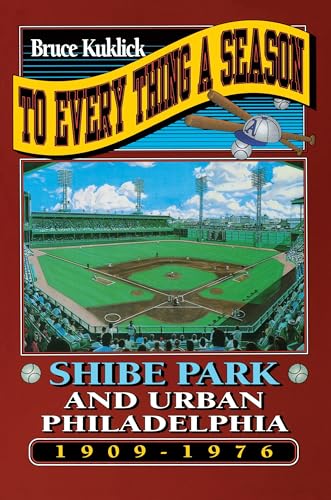 Bruce Kuklick

TO EVERY THING A SEASON

A

SHIBE PARK
AND URBAN
PHILADELPHIA

1909-1976